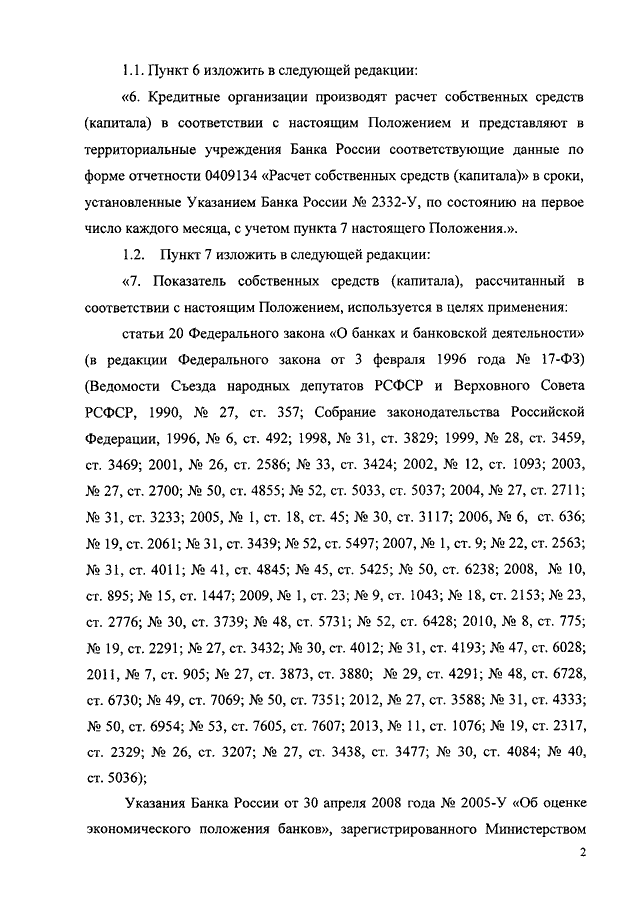 1.1. Пункт 6 изложить в следующей редакции:

«6. Кредитные организации производят расчет собственных средств (капитала) в соответствии с настоящим Положением и представляют в территориальные учреждения Банка России соответствующие данные по форме отчетности 0409134 «Расчет собственных средств (капитала)» в сроки, установленные Указанием Банка России № 2332-У, по состоянию на первое число каждого месяца, с учетом пункта 7 настоящего Положения.».

1.2. Пункт 7 изложить в следующей редакции:

«7. Показатель собственных средств (капитала), рассчитанный в соответствии с настоящим Положением, используется в целях применения:

статьи 20 Федерального закона «О банках и банковской деятельности» (в редакции Федерального закона от 3 февраля 1996 года № 17-ФЗ) (Ведомости Съезда народных депутатов РСФСР и Верховного Совета РСФСР, 1990, № 27, ст. 357; Собрание законодательства Российской Федерации, 1996, № 6, ст. 492; 1998, № 31, ст. 3829; 1999, № 28, ст. 3459, ст. 3469; 2001, № 26, ст. 2586; № 33, ст. 3424; 2002, № 12, ст. 1093; 2003, № 27, ст. 2700; № 50, ст. 4855; № 52, ст. 5033, ст. 5037; 2004, № 27, ст. 2711; № 31, ст. 3233; 2005, № 1, ст. 18, ст. 45; № 30, ст. 3117; 2006, № 6, ст. 636; № 19, ст. 2061; № 31, ст. 3439; № 52, ст. 5497; 2007, № 1, ст. 9; № 22, ст. 2563; № 31, ст. 4011; № 41, ст. 4845; № 45, ст. 5425; № 50, ст. 6238; 2008, № 10, ст. 895; № 15, ст. 1447; 2009, № 1, ст. 23; № 9, ст. 1043; № 18, ст. 2153; № 23, ст. 2776; № 30, ст. 3739; № 48, ст. 5731; № 52, ст. 6428; 2010, № 8, ст. 775; № 19, ст. 2291; № 27, ст. 3432; № 30, ст. 4012; № 31, ст. 4193; № 47, ст. 6028; 2011, № 7, ст. 905; № 27, ст. 3873, ст. 3880; № 29, ст. 4291; № 48, ст. 6728, ст. 6730; № 49, ст. 7069; № 50, ст. 7351; 2012, № 27, ст. 3588; № 31, ст. 4333; № 50, ст. 6954; № 53, ст. 7605, ст. 7607; 2013, № 11, ст. 1076; № 19, ст. 2317, ст. 2329; № 26, ст. 3207; № 27, ст. 3438, ст. 3477; № 30, ст. 4084; № 40, ст. 5036);

Указания Банка России от 30 апреля 2008 года № 2005-У «Об оценке экономического положения банков», зарегистрированного Министерством

2